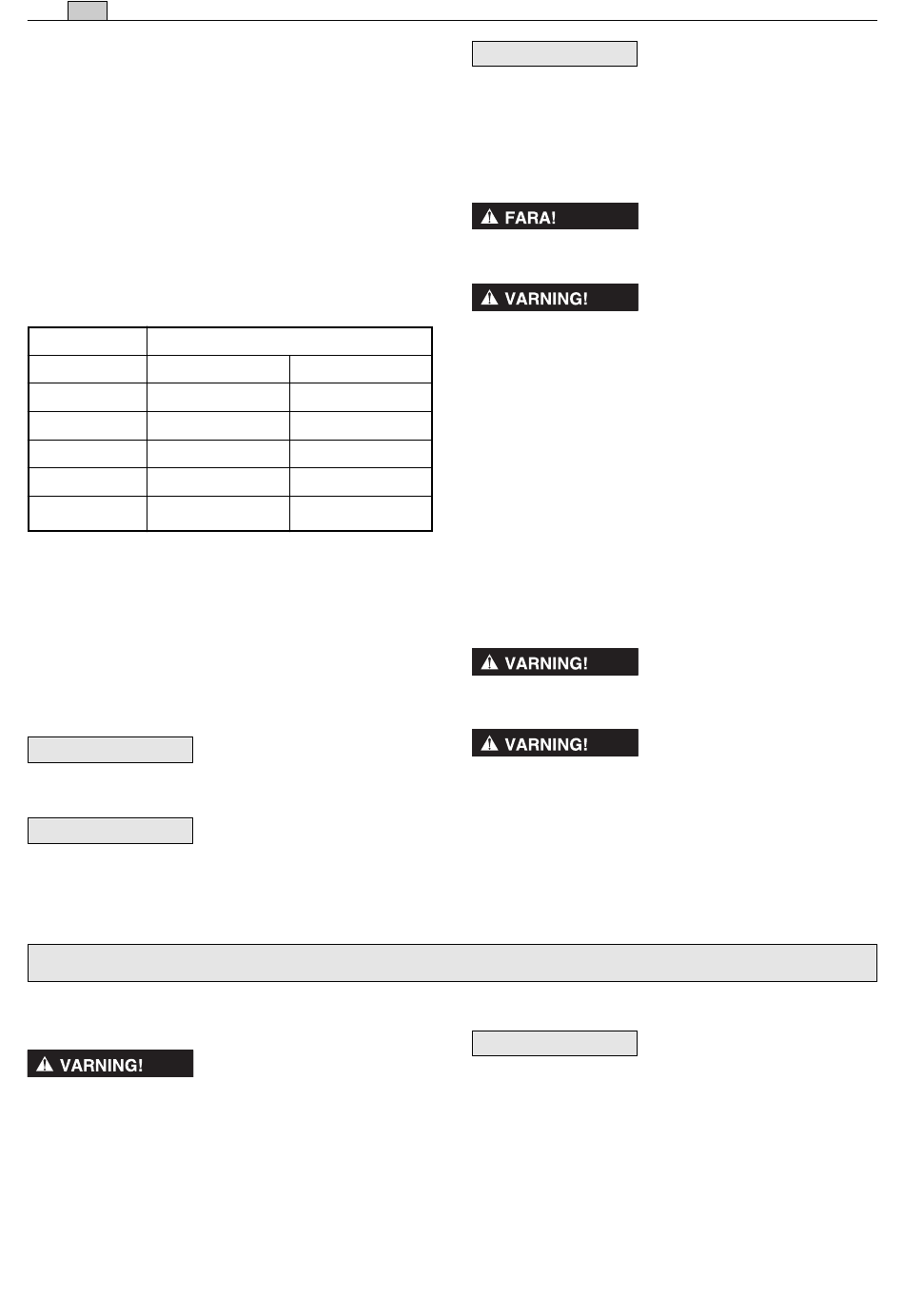 FARA!

VARNING!

VARNING!

VARNING!

VARNING!